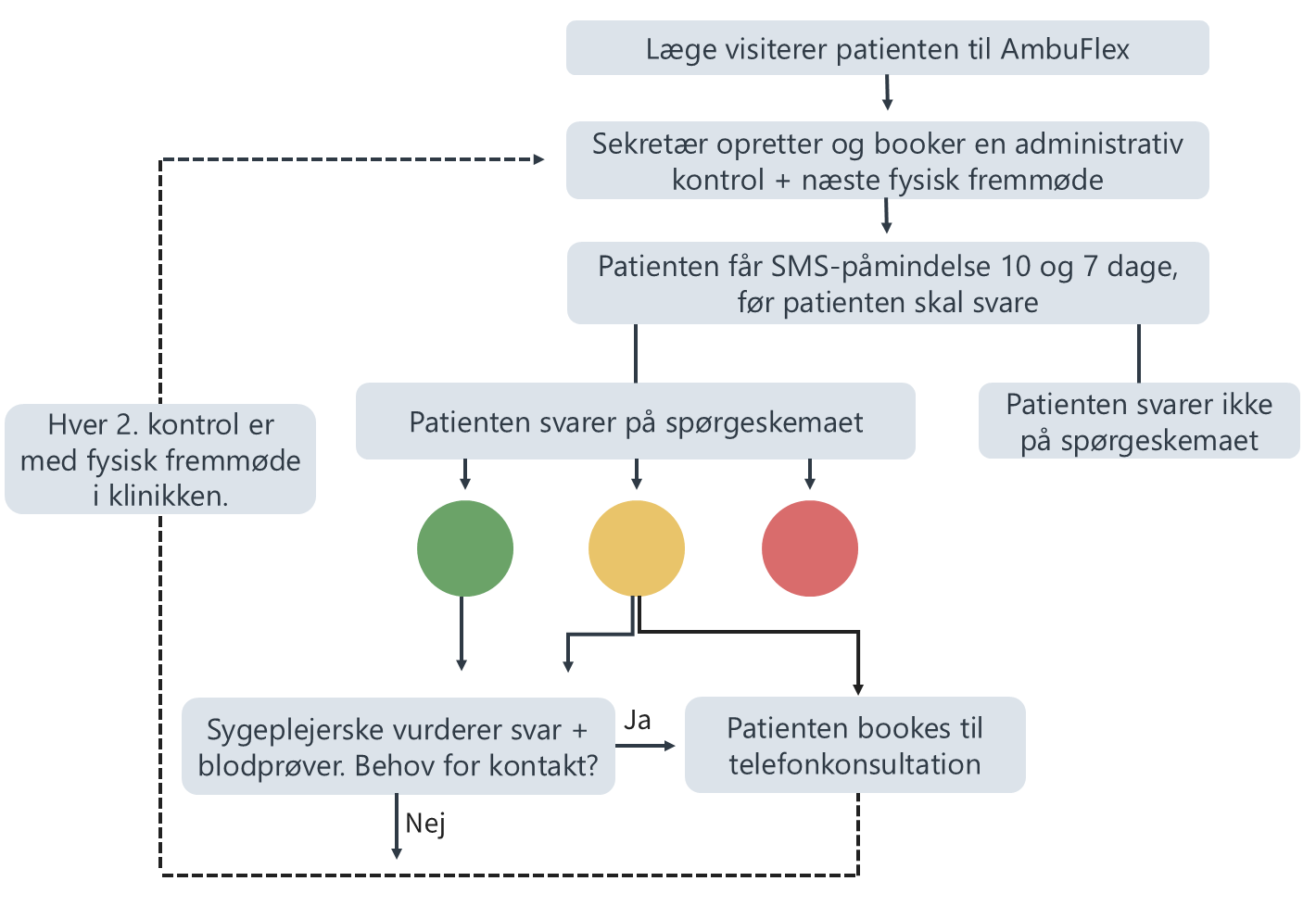 Læge visiterer patienten til AmbuFlex

Sekretær opretter og booker en administrativ kontrol + næste fysisk fremmøde

Patienten får SMS-påmindelse 10 og 7 dage, før patienten skal svare

Hver 2. kontrol er med fysisk fremmøde i klinikken.

Patienten svarer på spørgeskemaet

Patienten svarer ikke på spørgeskemaet

Sygeplejerske vurderer svar + blodprøver. Behov for kontakt?

Ja

Patienten bookes til telefonkonsultation

Nej